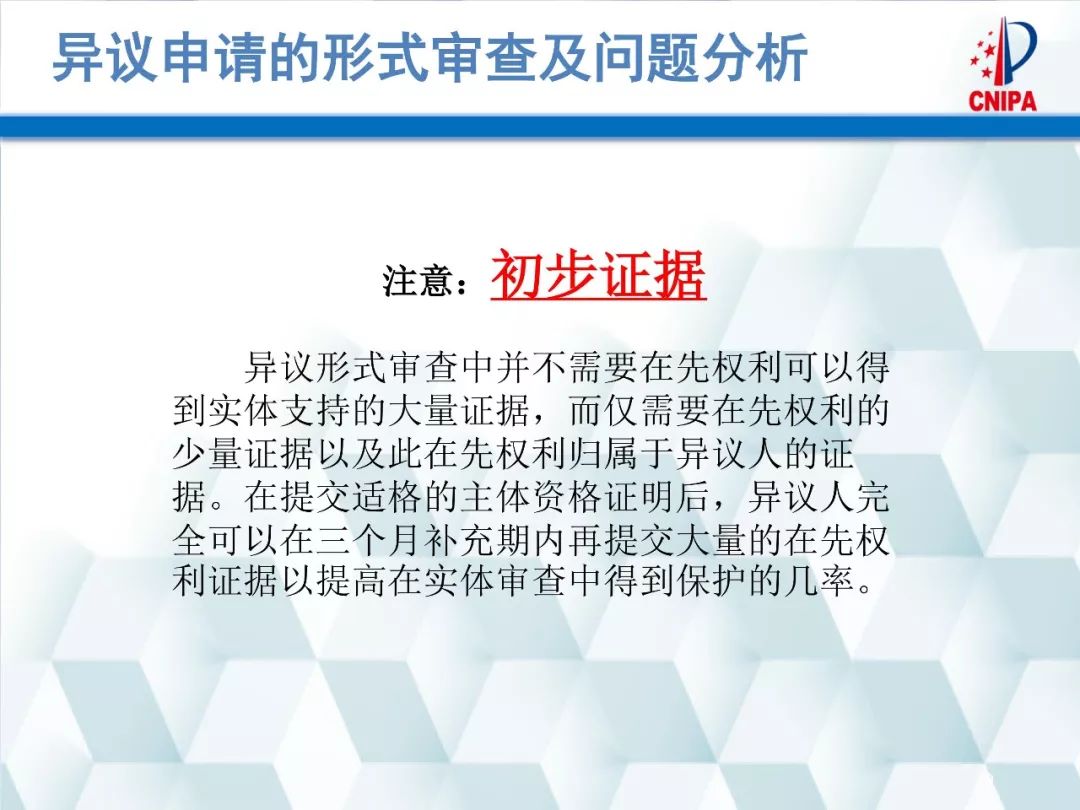 异议申请的形式审查及问题分析

CNIPA

注意：初步证据

异议形式审查中并不需要在先权利可以得到实体支持的大量证据，而仅需要在先权利的少量证据以及此在先权利归属于异议人的证据。在提交适格的主体资格证明后，异议人完全可以在三个月补充期内再提交大量的在先权利证据以提高在实体审查中得到保护的几率。